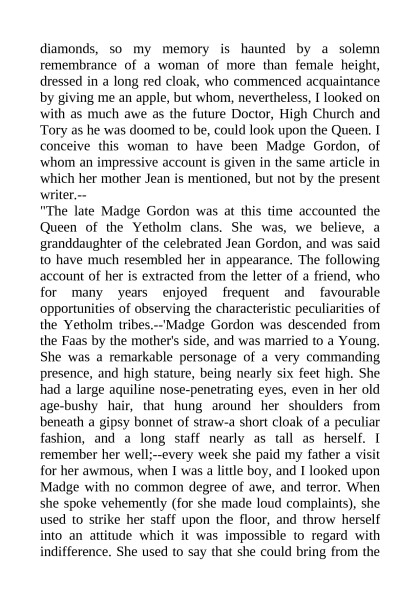 diamonds, so my memory is haunted by a solemn remembrance of a woman of more than female height, dressed in a long red cloak, who commenced acquaintance by giving me an apple, but whom, nevertheless, I looked on with as much awe as the future Doctor, High Church and Tory as he was doomed to be, could look upon the Queen. I conceive this woman to have been Madge Gordon, of whom an impressive account is given in the same article in which her mother Jean is mentioned, but not by the present writer.--
"The late Madge Gordon was at this time accounted the Queen of the Yetholm clans. She was, we believe, a granddaughter of the celebrated Jean Gordon, and was said to have much resembled her in appearance. The following account of her is extracted from the letter of a friend, who for many years enjoyed frequent and favourable opportunities of observing the characteristic peculiarities of the Yetholm tribes.--'Madge Gordon was descended from the Faas by the mother's side, and was married to a Young. She was a remarkable personage of a very commanding presence, and high stature, being nearly six feet high. She had a large aquiline nose-penetrating eyes, even in her old age-bushy hair, that hung around her shoulders from beneath a gipsy bonnet of straw-a short cloak of a peculiar fashion, and a long staff nearly as tall as herself. I remember her well;--every week she paid my father a visit for her awmous, when I was a little boy, and I looked upon Madge with no common degree of awe, and terror. When she spoke vehemently (for she made loud complaints), she used to strike her staff upon the floor, and throw herself into an attitude which it was impossible to regard with indifference. She used to say that she could bring from the